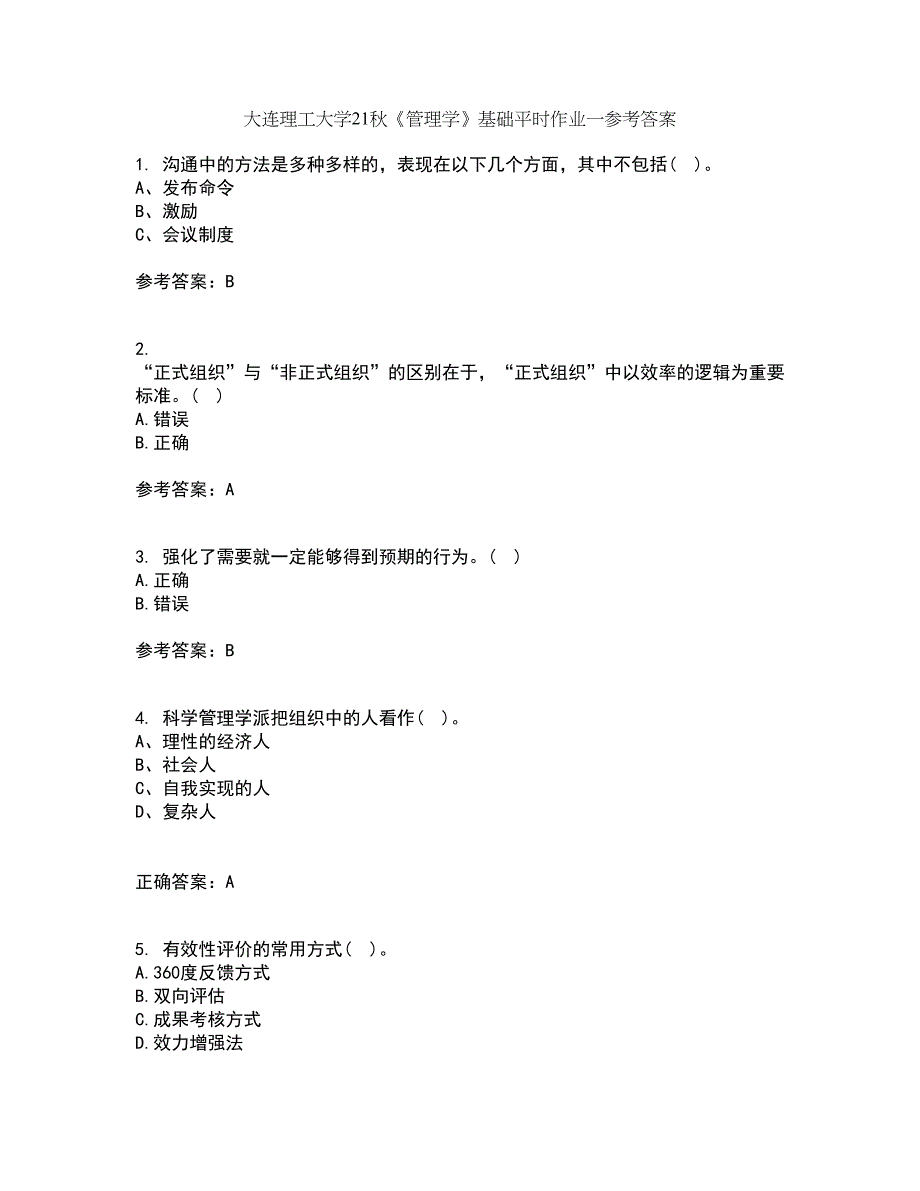 大连理工大学21秋《管理学》基础平时作业一参考答案

1. 沟通中的方法是多种多样的，表现在以下几个方面，其中不包括（ ）。
A、发布命令
B、激励
C、会议制度

参考答案：B

2.
“正式组织”与“非正式组织”的区别在于，“正式组织”中以效率的逻辑为重要标准。（ ）
A.错误
B.正确

参考答案：A

3. 强化了需要就一定能够得到预期的行为。（ ）
A.正确
B.错误

参考答案：B

4. 科学管理学派把组织中的人看作（ ）。
A、理性的经济人
B、社会人
C、自我实现的人
D、复杂人

正确答案：A

5. 有效性评价的常用方式（ ）。
A.360度反馈方式
B.双向评估
C.成果考核方式
D.效力增强法